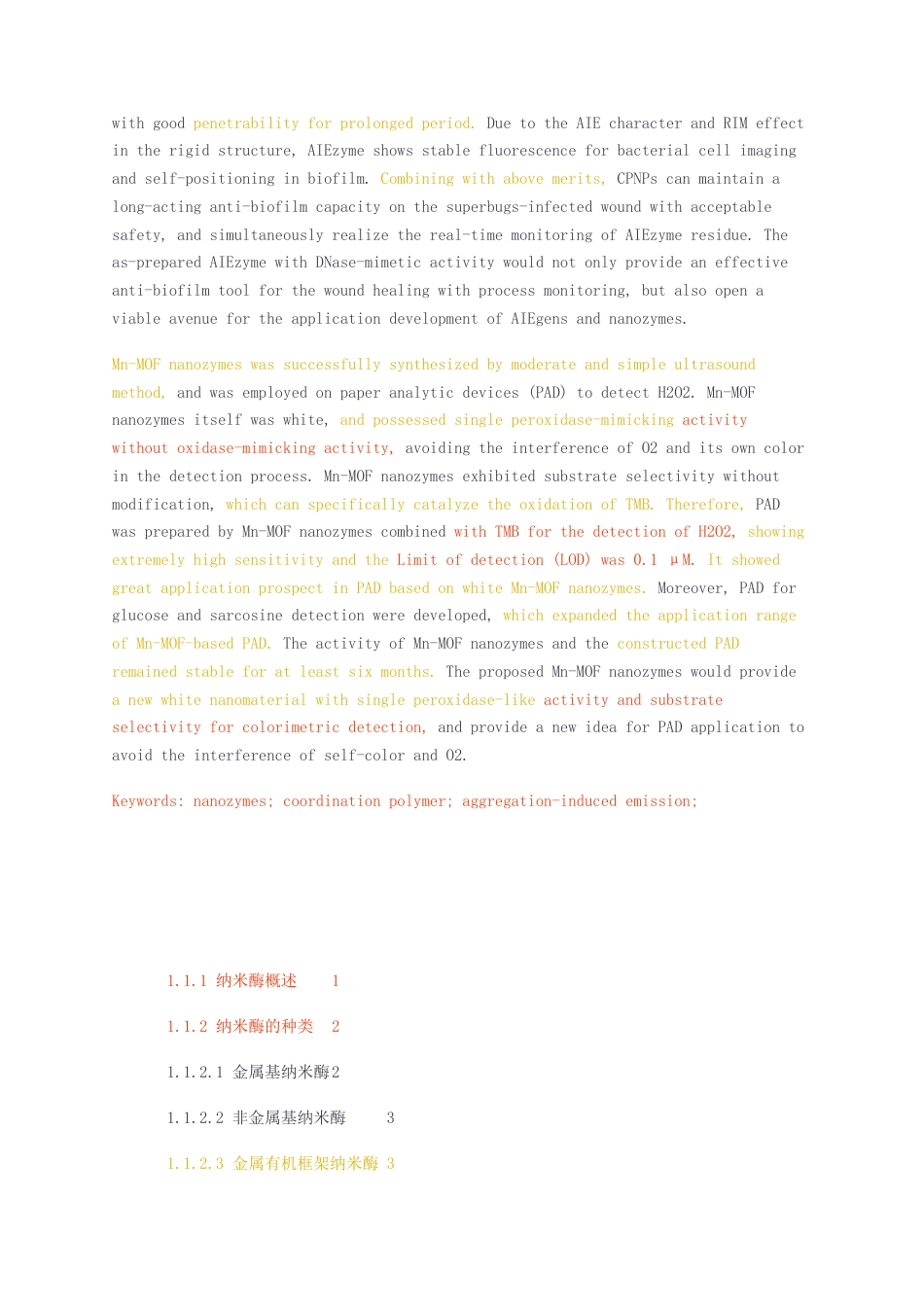 with good penetrability for prolonged period. Due to the AIE character and RIM effect in the rigid structure, AIEzyme shows stable fluorescence for bacterial cell imaging and self-positioning in biofilm. Combining with above merits, CPNPs can maintain a long-acting anti-biofilm capacity on the superbugs-infected wound with acceptable safety, and simultaneously realize the real-time monitoring of AIEzyme residue. The as-prepared AIEzyme with DNase-mimetic activity would not only provide an effective anti-biofilm tool for the wound healing with process monitoring, but also open a viable avenue for the application development of AIEgens and nanozymes.

Mn-MOF nanozymes was successfully synthesized by moderate and simple ultrasound method, and was employed on paper analytic devices (PAD) to detect H2O2. Mn-MOF nanozymes itself was white, and possessed single peroxidase-mimicking activity without oxidase-mimicking activity, avoiding the interference of O2 and its own color in the detection process. Mn-MOF nanozymes exhibited substrate selectivity without modification, which can specifically catalyze the oxidation of TMB. Therefore, PAD was prepared by Mn-MOF nanozymes combined with TMB for the detection of H2O2, showing extremely high sensitivity and the Limit of detection (LOD) was 0.1 μM. It showed great application prospect in PAD based on white Mn-MOF nanozymes. Moreover, PAD for glucose and sarcosine detection were developed, which expanded the application range of Mn-MOF-based PAD. The activity of Mn-MOF nanozymes and the constructed PAD remained stable for at least six months. The proposed Mn-MOF nanozymes would provide a new white nanomaterial with single peroxidase-like activity and substrate selectivity for colorimetric detection, and provide a new idea for PAD application to avoid the interference of self-color and O2.

Keywords: nanozymes; coordination polymer; aggregation-induced emission;

1.1.1 纳米酶概述 1

1.1.2 纳米酶的种类 2

1.1.2.1 金属基纳米酶2

1.1.2.2 非金属基纳米酶 3

1.1.2.3 金属有机框架纳米酶 3